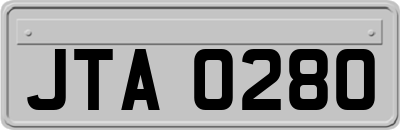 JTA 0280